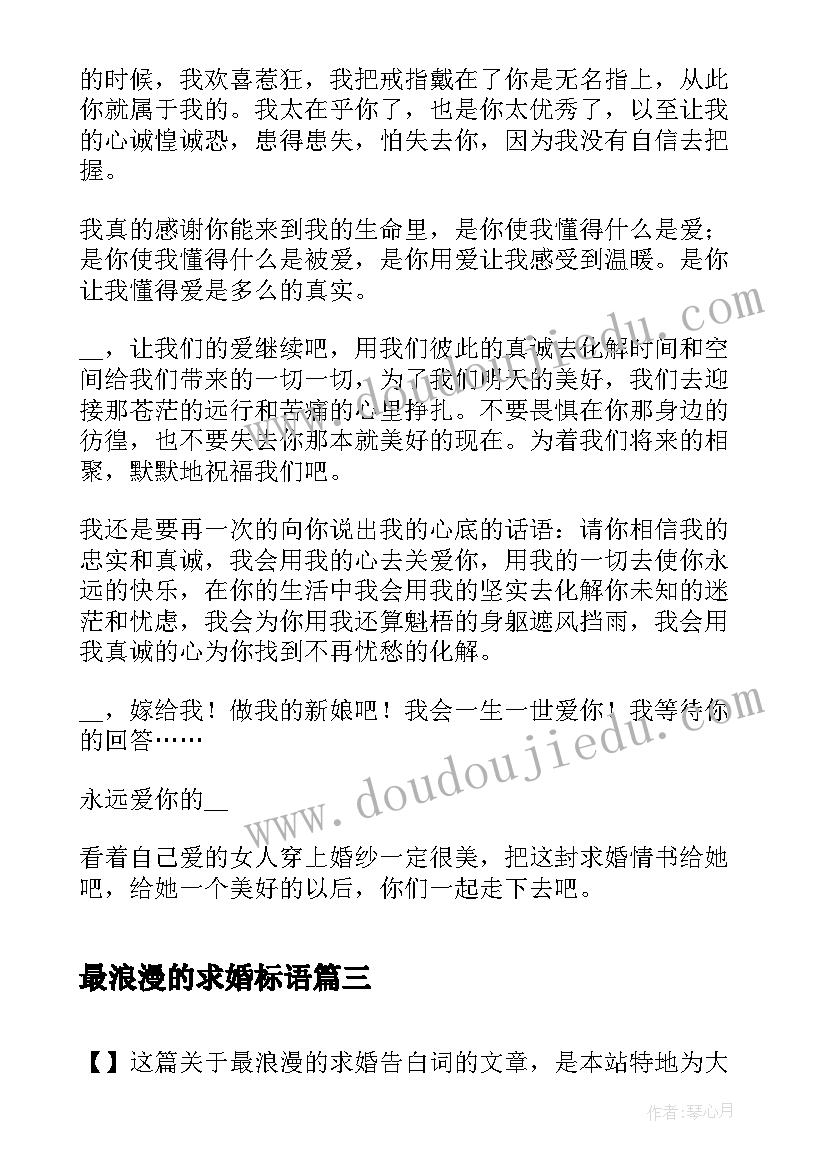 的时候，我欢喜惹狂，我把戒指戴在了你是无名指上，从此你就属于我的。我太在乎你了，也是你太优秀了，以至让我的心诚惶诚恐，患得患失，怕失去你，因为我没有自信去把握。

我真的感谢你能来到我的生命里，是你使我懂得什么是爱；是你使我懂得什么是被爱，是你用爱让我感受到温暖。是你让我懂得爱是多么的真实。

__，让我们的爱继续吧，用我们彼此的真诚去化解时间和空间给我们带来的一切一切，为了我们明天的美好，我们去迎接那苍茫的远行和苦痛的心里挣扎。不要畏惧在你那身边的彷徨，也不要失去你那本就美好的现在。为着我们将来的相聚，默默地祝福我们吧。

我还是要再一次的向你说出我的心底的话语：请你相信我的忠实和真诚，我会用我的心去关爱你，用我的一切去使你永远的快乐，在你的生活中我会用我的坚实去化解你未知的迷茫和忧虑，我会为你用我还算魁梧的身躯遮风挡雨，我会用我真诚的心为你找到不再忧愁的化解。

__，嫁给我！做我的新娘吧！我会一生一世爱你！我等待你的回答……

永远爱你的__

看着自己爱的女人穿上婚纱一定很美，把这封求婚情书给她吧，给她一个美好的以后，你们一起走下去吧。

最浪漫的求婚标语篇三

【】这篇关于最浪漫的求婚告白词的文章，是本站特地为大

www.doudoujiedu.com

作者：琴心月